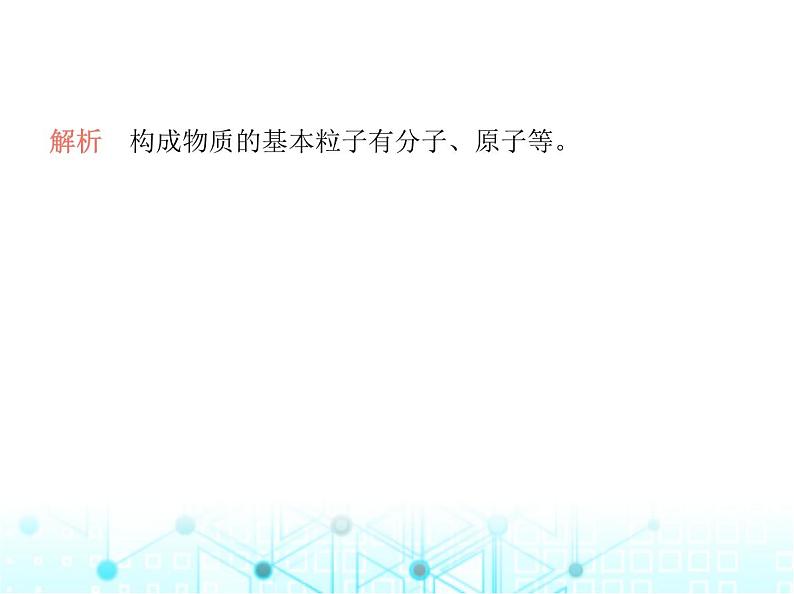 解析　构成物质的基本粒子有分子、原子等。